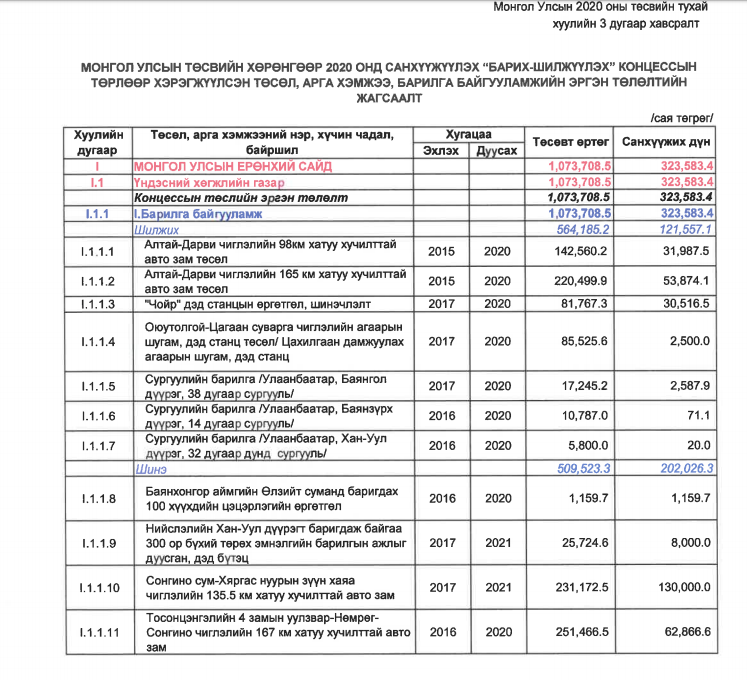 Монгол Улсын 2020 оны төсвийн тухай хуулийн 3 дугаар хавсралт

МОНГОЛ УЛСЫН ТӨСВИЙН ХӨРӨНГӨӨР 2020 ОНД САНХҮҮЖҮҮЛЭХ "БАРИХ-ШИЛЖҮҮЛЭХ" КОНЦЕССЫН ТӨРЛӨӨР ХЭРЭГЖҮҮЛСЭН ТӨСӨЛ, АРГА ХЭМЖЭЭ, БАРИЛГА БАЙГУУЛАМЖИЙН ЭРГЭН ТӨЛӨЛТИЙН ЖАГСААЛТ

/сая төгрөг/

| Хуулийн дугаар | Төсөл, арга хэмжээний нэр, хүчин чадал, байршил | Хугацаа Эхлэх | Хугацаа Дуусах | Төсөвт өртөг | Санхүүжих дүн |
|---|---|---|---|---|---|
| I | МОНГОЛ УЛСЫН ЕРӨНХИЙ САЙД | | | 1,073,708.5 | 323,583.4 |
| I.1 | Үндэсний хөгжлийн газар | | | 1,073,708.5 | 323,583.4 |
| | Концессын төслийн эргэн төлөлт | | | 1,073,708.5 | 323,583.4 |
| I.1.1 | I.Барилга байгууламж | | | 1,073,708.5 | 323,583.4 |
| | Шилжих | | | 564,185.2 | 121,557.1 |
| I.1.1.1 | Алтай-Дарви чиглэлийн 98км хатуу хучилттай авто зам төсөл | 2015 | 2020 | 142,560.2 | 31,987.5 |
| I.1.1.2 | Алтай-Дарви чиглэлийн 165 км хатуу хучилттай авто зам төсөл | 2015 | 2020 | 220,499.9 | 53,874.1 |
| I.1.1.3 | "Чойр" дэд станцын өргөтгөл, шинэчлэлт | 2017 | 2020 | 81,767.3 | 30,516.5 |
| I.1.1.4 | Оюутолгой-Цагаан суварга чиглэлийн агаарын шугам, дэд станц төсөл/ Цахилгаан дамжуулах агаарын шугам, дэд станц | 2017 | 2020 | 85,525.6 | 2,500.0 |
| I.1.1.5 | Сургуулийн барилга /Улаанбаатар, Баянгол дүүрэг, 38 дугаар сургууль/ | 2017 | 2020 | 17,245.2 | 2,587.9 |
| I.1.1.6 | Сургуулийн барилга /Улаанбаатар, Баянзүрх дүүрэг, 14 дугаар сургууль/ | 2016 | 2020 | 10,787.0 | 71.1 |
| I.1.1.7 | Сургуулийн барилга /Улаанбаатар, Хан-Уул дүүрэг, 32 дугаар дунд сургууль/ | 2016 | 2020 | 5,800.0 | 20.0 |
| | Шинэ | | | 509,523.3 | 202,026.3 |
| I.1.1.8 | Баянхонгор аймгийн Өлзийт суманд баригдах 100 хүүхдийн цэцэрлэгийн өргөтгөл | 2016 | 2020 | 1,159.7 | 1,159.7 |
| I.1.1.9 | Нийслэлийн Хан-Уул дүүрэгт баригдаж байгаа 300 ор бүхий төрөх эмнэлгийн барилгын ажлыг дуусган, дэд бүтэц | 2017 | 2021 | 25,724.6 | 8,000.0 |
| I.1.1.10 | Сонгино сум-Хяргас нуурын зүүн хаяа чиглэлийн 135.5 км хатуу хучилттай авто зам | 2017 | 2021 | 231,172.5 | 130,000.0 |
| I.1.1.11 | Тосонцэнгэлийн 4 замын уулзвар-Нөмрөг-Сонгино чиглэлийн 167 км хатуу хучилттай авто зам | 2016 | 2020 | 251,466.5 | 62,866.6 |